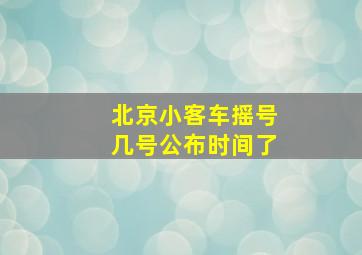 北京小客车摇号
几号公布时间了